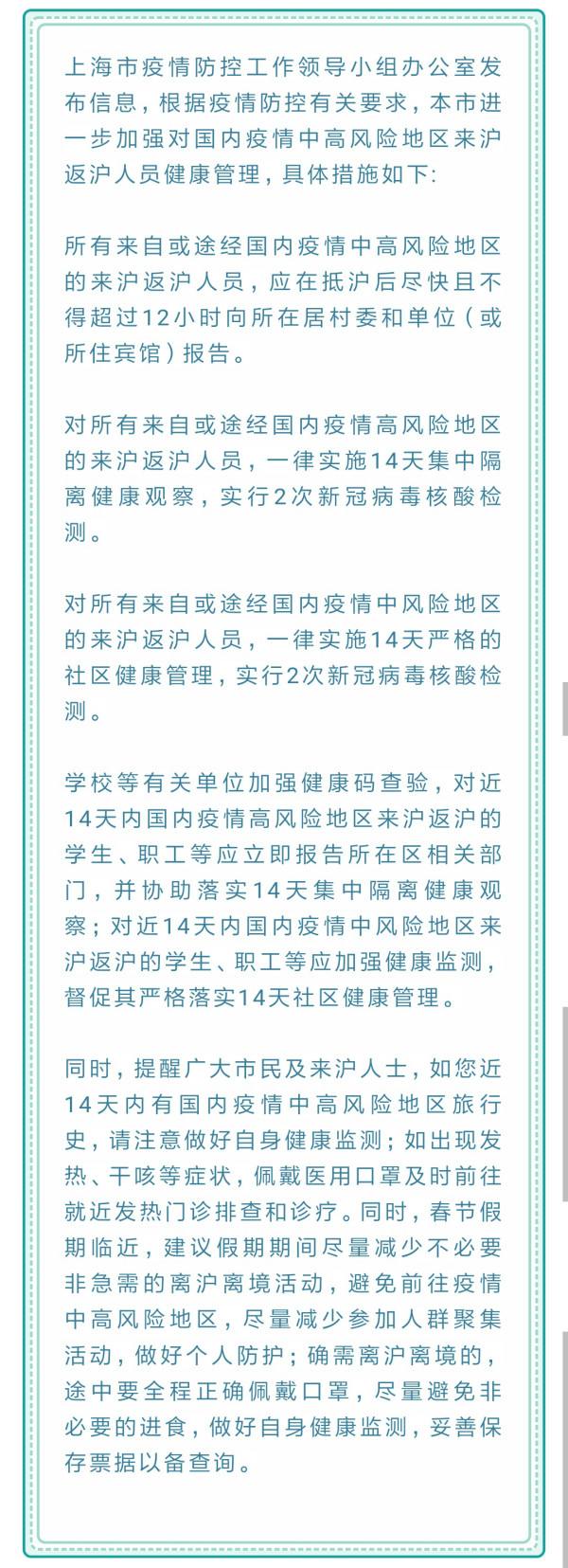 上海市疫情防控工作领导小组办公室发布信息，根据疫情防控有关要求，本市进一步加强对国内疫情中高风险地区来沪返沪人员健康管理，具体措施如下:

所有来自或途经国内疫情中高风险地区的来沪返沪人员，应在抵沪后尽快且不得超过12小时向所在居村委和单位（或所住宾馆）报告。

对所有来自或途经国内疫情高风险地区的来沪返沪人员，一律实施14天集中隔离健康观察，实行2次新冠病毒核酸检测。

对所有来自或途经国内疫情中风险地区的来沪返沪人员，一律实施14天严格的社区健康管理，实行2次新冠病毒核酸检测。

学校等有关单位加强健康码查验，对近14天内国内疫情高风险地区来沪返沪的学生、职工等应立即报告所在区相关部门，并协助落实14天集中隔离健康观察；对近14天内国内疫情中风险地区来沪返沪的学生、职工等应加强健康监测，督促其严格落实14天社区健康管理。

同时，提醒广大市民及来沪人士，如您近14天内有国内疫情中高风险地区旅行史，请注意做好自身健康监测；如出现发热、干咳等症状，佩戴医用口罩及时前往就近发热门诊排查和诊疗。同时，春节假期临近，建议假期期间尽量减少不必要非急需的离沪离境活动，避免前往疫情中高风险地区，尽量减少参加人群聚集活动，做好个人防护；确需离沪离境的，途中要全程正确佩戴口罩，尽量避免非必要的进食，做好自身健康监测，妥善保存票据以备查询。